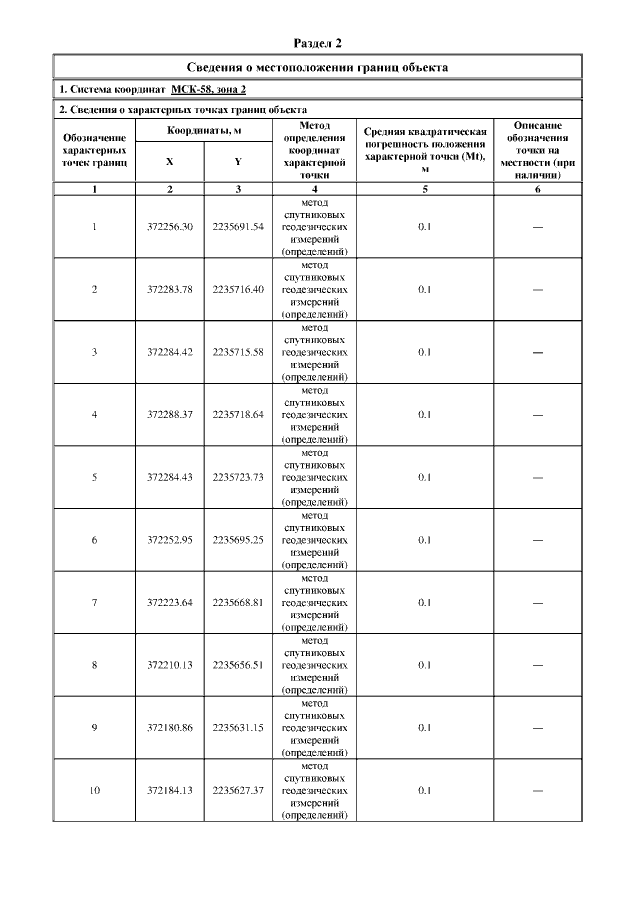 Раздел 2

Сведения о местоположении границ объекта

1. Система координат МСК-58, зона 2

2. Сведения о характерных точках границ объекта

| Обозначение характерных точек границ | Координаты, м X | Координаты, м Y | Метод определения координат характерной точки | Средняя квадратическая погрешность положения характерной точки (Mt), м | Описание обозначения точки на местности (при наличии) |
|---|---|---|---|---|---|
| 1 | 2 | 3 | 4 | 5 | 6 |
| 1 | 372256.30 | 2235691.54 | метод спутниковых геодезических измерений (определений) | 0.1 | — |
| 2 | 372283.78 | 2235716.40 | метод спутниковых геодезических измерений (определений) | 0.1 | — |
| 3 | 372284.42 | 2235715.58 | метод спутниковых геодезических измерений (определений) | 0.1 | — |
| 4 | 372288.37 | 2235718.64 | метод спутниковых геодезических измерений (определений) | 0.1 | — |
| 5 | 372284.43 | 2235723.73 | метод спутниковых геодезических измерений (определений) | 0.1 | — |
| 6 | 372252.95 | 2235695.25 | метод спутниковых геодезических измерений (определений) | 0.1 | — |
| 7 | 372223.64 | 2235668.81 | метод спутниковых геодезических измерений (определений) | 0.1 | — |
| 8 | 372210.13 | 2235656.51 | метод спутниковых геодезических измерений (определений) | 0.1 | — |
| 9 | 372180.86 | 2235631.15 | метод спутниковых геодезических измерений (определений) | 0.1 | — |
| 10 | 372184.13 | 2235627.37 | метод спутниковых геодезических измерений (определений) | 0.1 | — |